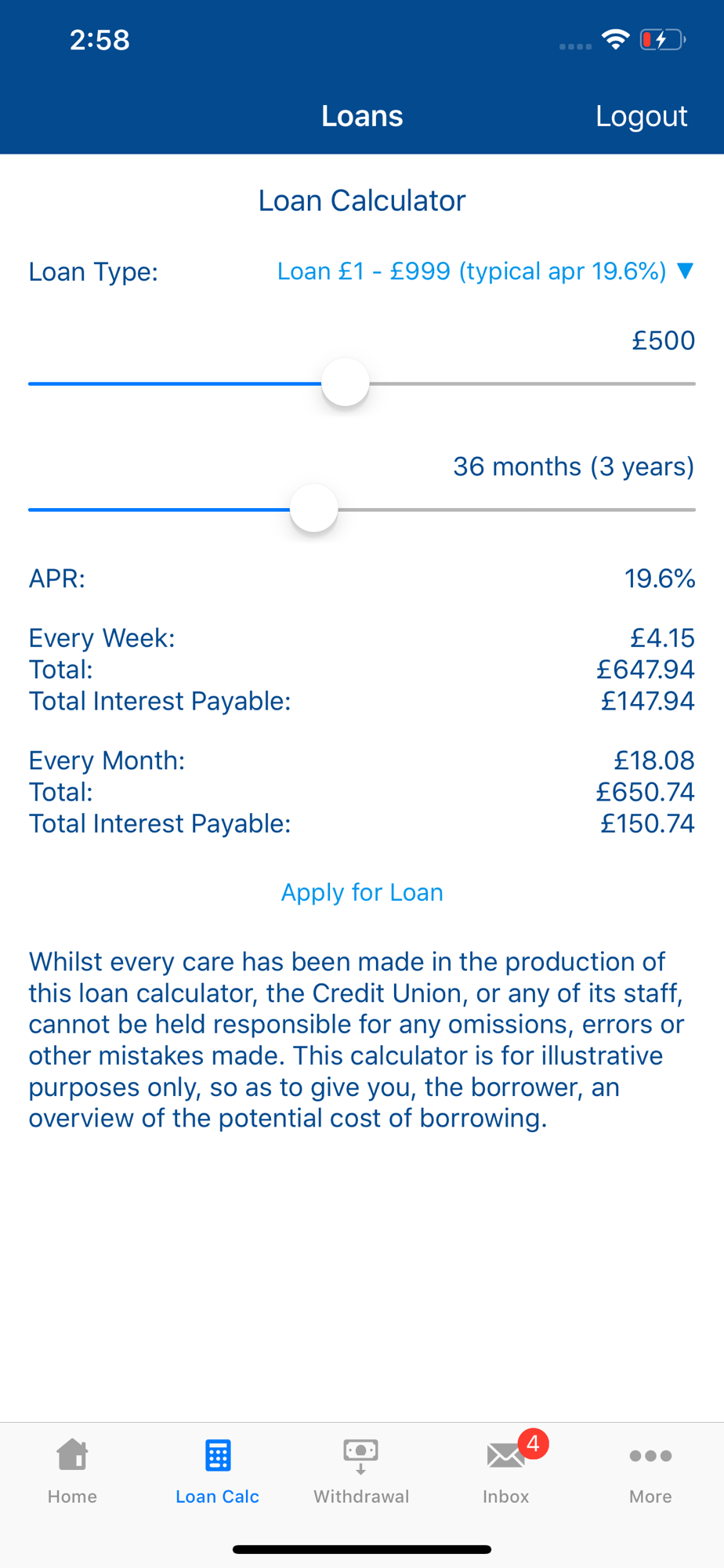 2:58

Loans Logout

Loan Calculator

Loan Type: Loan £1 - £999 (typical apr 19.6%) ▼

£500

36 months (3 years)

APR: 19.6%

Every Week: £4.15
Total: £647.94
Total Interest Payable: £147.94

Every Month: £18.08
Total: £650.74
Total Interest Payable: £150.74

Apply for Loan

Whilst every care has been made in the production of this loan calculator, the Credit Union, or any of its staff, cannot be held responsible for any omissions, errors or other mistakes made. This calculator is for illustrative purposes only, so as to give you, the borrower, an overview of the potential cost of borrowing.

Home Loan Calc Withdrawal 4 Inbox More